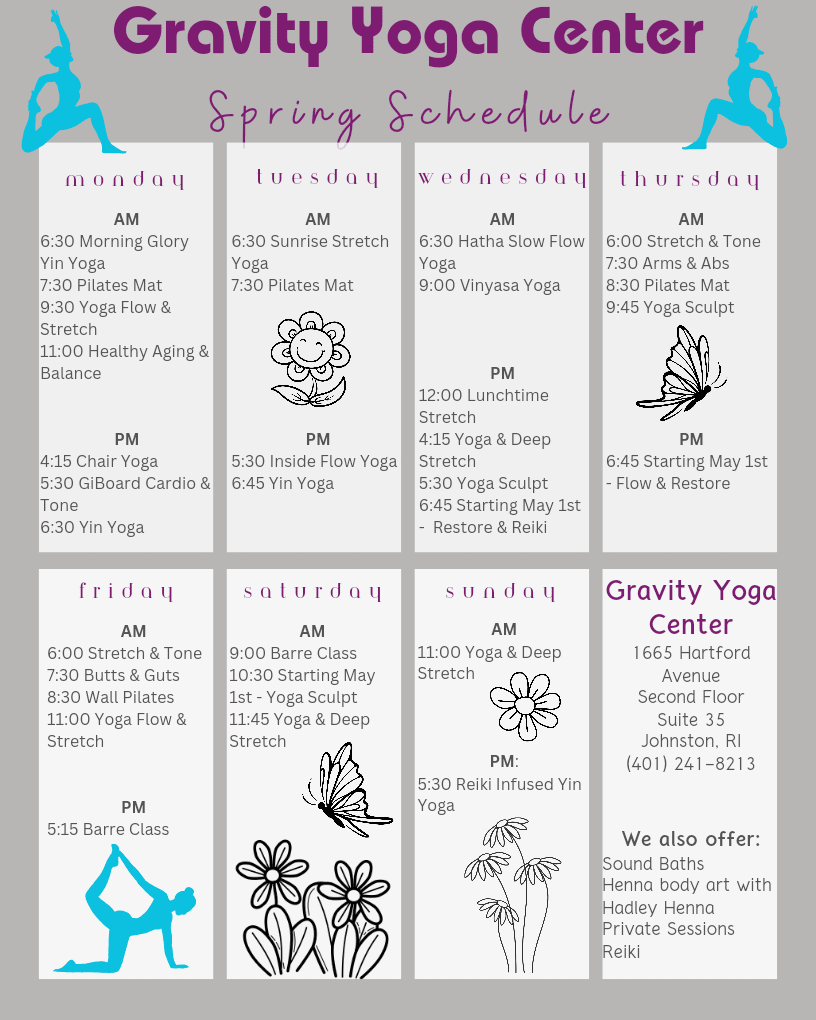 Gravity Yoga Center

Spring Schedule

monday

AM
6:30 Morning Glory Yin Yoga
7:30 Pilates Mat
9:30 Yoga Flow & Stretch
11:00 Healthy Aging & Balance

PM
4:15 Chair Yoga
5:30 GiBoard Cardio & Tone
6:30 Yin Yoga

tuesday

AM
6:30 Sunrise Stretch Yoga
7:30 Pilates Mat

PM
5:30 Inside Flow Yoga
6:45 Yin Yoga

wednesday

AM
6:30 Hatha Slow Flow Yoga
9:00 Vinyasa Yoga

PM
12:00 Lunchtime Stretch
4:15 Yoga & Deep Stretch
5:30 Yoga Sculpt
6:45 Starting May 1st - Restore & Reiki

thursday

AM
6:00 Stretch & Tone
7:30 Arms & Abs
8:30 Pilates Mat
9:45 Yoga Sculpt

PM
6:45 Starting May 1st - Flow & Restore

friday

AM
6:00 Stretch & Tone
7:30 Butts & Guts
8:30 Wall Pilates
11:00 Yoga Flow & Stretch

PM
5:15 Barre Class

saturday

AM
9:00 Barre Class
10:30 Starting May 1st - Yoga Sculpt
11:45 Yoga & Deep Stretch

sunday

AM
11:00 Yoga & Deep Stretch

PM:
5:30 Reiki Infused Yin Yoga

Gravity Yoga Center
1665 Hartford Avenue
Second Floor
Suite 35
Johnston, RI
(401) 241-8213

We also offer:
Sound Baths
Henna body art with Hadley Henna
Private Sessions
Reiki